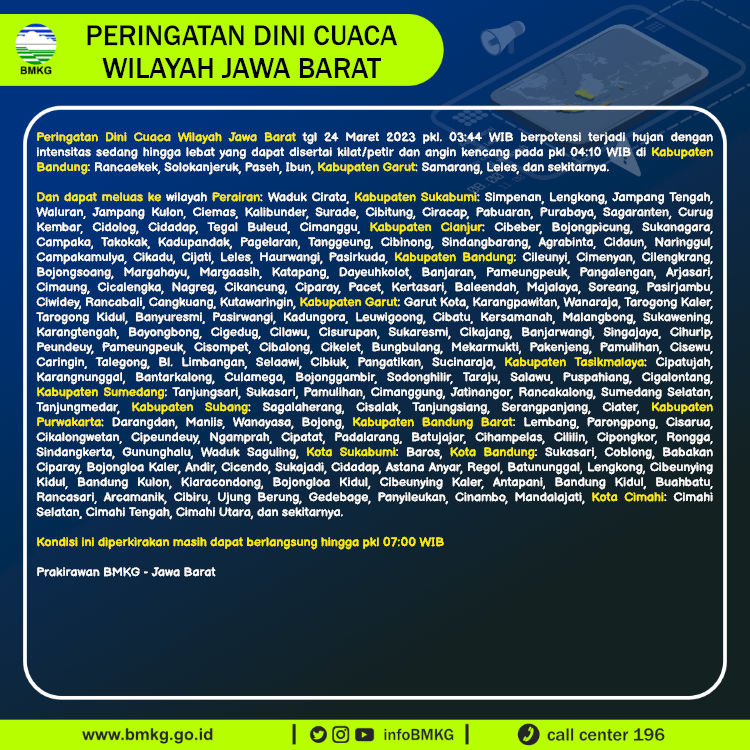 BMKG

PERINGATAN DINI CUACA WILAYAH JAWA BARAT

Peringatan Dini Cuaca Wilayah Jawa Barat tgl 24 Maret 2023 pkl. 03:44 WIB berpotensi terjadi hujan dengan intensitas sedang hingga lebat yang dapat disertai kilat/petir dan angin kencang pada pkl 04:10 WIB di Kabupaten Bandung: Rancaekek, Solokanjeruk, Paseh, Ibun, Kabupaten Garut: Samarang, Leles, dan sekitarnya.

Dan dapat meluas ke wilayah Perairan: Waduk Cirata, Kabupaten Sukabumi: Simpenan, Lengkong, Jampang Tengah, Waluran, Jampang Kulon, Ciemas, Kalibunder, Surade, Cibitung, Ciracap, Pabuaran, Purabaya, Sagaranten, Curug Kembar, Cidolog, Cidadap, Tegal Buleud, Cimanggu, Kabupaten Cianjur: Cibeber, Bojongpicung, Sukanagara, Campaka, Takokak, Kadupandak, Pagelaran, Tanggeung, Cibinong, Sindangbarang, Agrabinta, Cidaun, Naringgul, Campakamulya, Cikadu, Cijati, Leles, Haurwangi, Pasirkuda, Kabupaten Bandung: Cileunyi, Cimenyan, Cilengkrang, Bojongsoang, Margahayu, Margaasih, Katapang, Dayeuhkolot, Banjaran, Pameungpeuk, Pangalengan, Arjasari, Cimaung, Cicalengka, Nagreg, Cikancung, Ciparay, Pacet, Kertasari, Baleendah, Majalaya, Soreang, Pasirjambu, Ciwidey, Rancabali, Cangkuang, Kutawaringin, Kabupaten Garut: Garut Kota, Karangpawitan, Wanaraja, Tarogong Kaler, Tarogong Kidul, Banyuresmi, Pasirwangi, Kadungora, Leuwigoong, Cibatu, Kersamanah, Malangbong, Sukawening, Karangtengah, Bayongbong, Cigedug, Cilawu, Cisurupan, Sukaresmi, Cikajang, Banjarwangi, Singajaya, Cihurip, Peundeuy, Pameungpeuk, Cisompet, Cibalong, Cikelet, Bungbulang, Mekarmukti, Pakenjeng, Pamulihan, Cisewu, Caringin, Talegong, Bl. Limbangan, Selaawi, Cibiuk, Pangatikan, Sucinaraja, Kabupaten Tasikmalaya: Cipatujah, Karangnunggal, Bantarkalong, Culamega, Bojonggambir, Sodonghilir, Taraju, Salawu, Puspahiang, Cigalontang, Kabupaten Sumedang: Tanjungsari, Sukasari, Pamulihan, Cimanggung, Jatinangor, Rancakalong, Sumedang Selatan, Tanjungmedar, Kabupaten Subang: Sagalaherang, Cisalak, Tanjungsiang, Serangpanjang, Ciater, Kabupaten Purwakarta: Darangdan, Maniis, Wanayasa, Bojong, Kabupaten Bandung Barat: Lembang, Parongpong, Cisarua, Cikalongwetan, Cipeundeuy, Ngamprah, Cipatat, Padalarang, Batujajar, Cihampelas, Cililin, Cipongkor, Rongga, Sindangkerta, Gununghalu, Waduk Saguling, Kota Sukabumi: Baros, Kota Bandung: Sukasari, Coblong, Babakan Ciparay, Bojongloa Kaler, Andir, Cicendo, Sukajadi, Cidadap, Astana Anyar, Regol, Batununggal, Lengkong, Cibeunying Kidul, Bandung Kulon, Kiaracondong, Bojongloa Kidul, Cibeunying Kaler, Antapani, Bandung Kidul, Buahbatu, Rancasari, Arcamanik, Cibiru, Ujung Berung, Gedebage, Panyileukan, Cinambo, Mandalajati, Kota Cimahi: Cimahi Selatan, Cimahi Tengah, Cimahi Utara, dan sekitarnya.

Kondisi ini diperkirakan masih dapat berlangsung hingga pkl 07:00 WIB

Prakirawan BMKG - Jawa Barat

www.bmkg.go.id | infoBMKG | call center 196